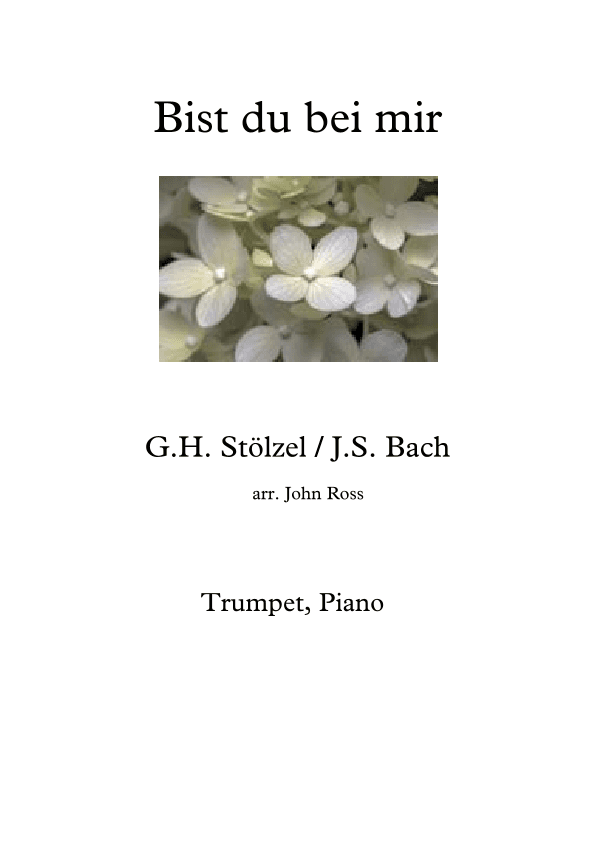 Bist du bei mir

G.H. Stölzel / J.S. Bach

arr. John Ross

Trumpet, Piano